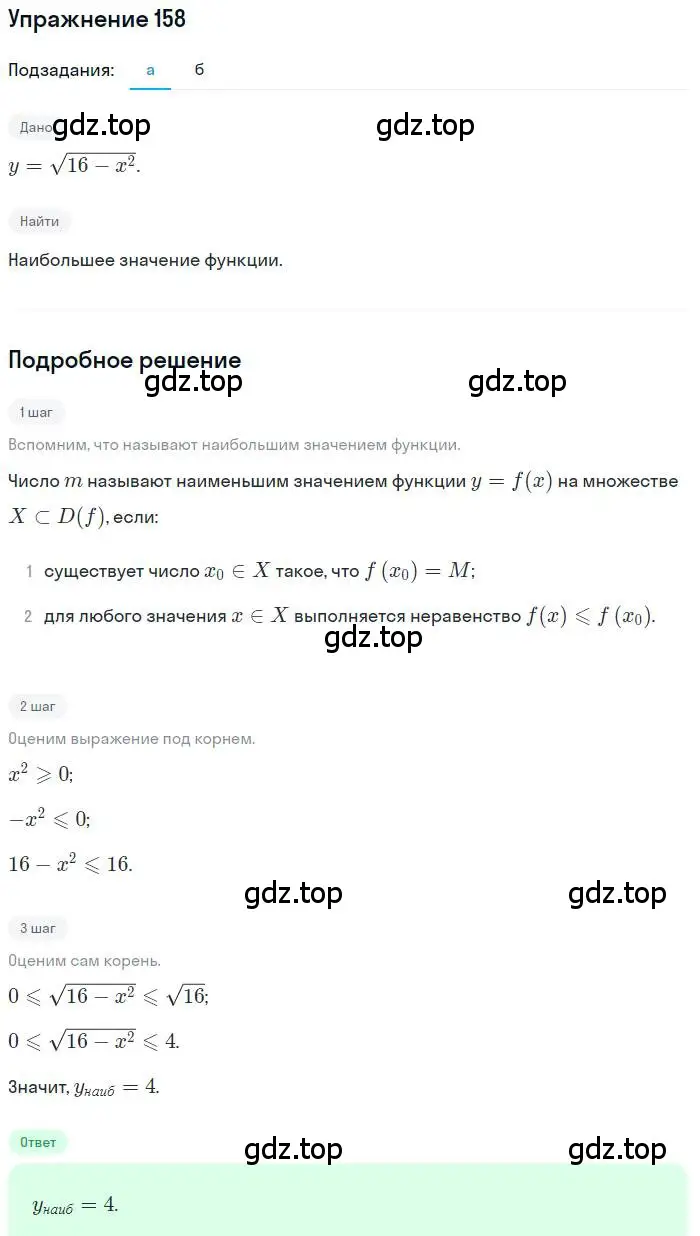 Упражнение 158

Подзадания: а б

Дано gdz.top gdz.top

$y = \sqrt{16 - x^2}$.

Найти

Наибольшее значение функции.

Подробное решение

gdz.top gdz.top

1 шаг

Вспомним, что называют наибольшим значением функции.

Число $m$ называют наименьшим значением функции $y = f(x)$ на множестве $X \subset D(f)$, если:

1 существует число $x_0 \in X$ такое, что $f(x_0) = M$;

2 для любого значения $x \in X$ выполняется неравенство $f(x) \leqslant f(x_0)$.

gdz.top

2 шаг

Оценим выражение под корнем.

$x^2 \geqslant 0$;

$-x^2 \leqslant 0$;

$16 - x^2 \leqslant 16$.

gdz.top gdz.top

3 шаг

Оценим сам корень.

$0 \leqslant \sqrt{16 - x^2} \leqslant \sqrt{16}$;

$0 \leqslant \sqrt{16 - x^2} \leqslant 4$.

Значит, $y_{наиб} = 4$.

Ответ

gdz.top gdz.top

$y_{наиб} = 4$.